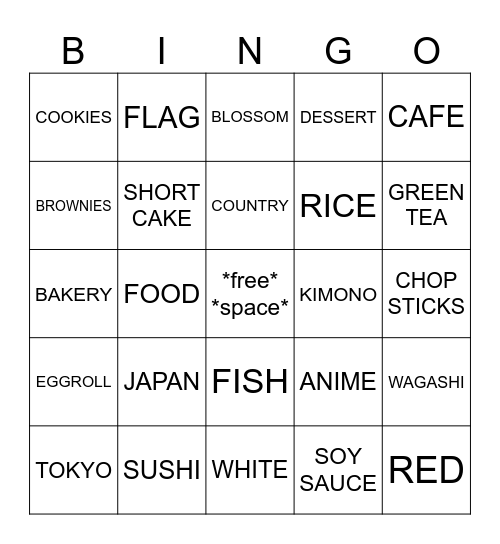 | B | I | N | G | O |
|---|---|---|---|---|
| COOKIES | FLAG | BLOSSOM | DESSERT | CAFE |
| BROWNIES | SHORT CAKE | COUNTRY | RICE | GREEN TEA |
| BAKERY | FOOD | \*free\* \*space\* | KIMONO | CHOP STICKS |
| EGGROLL | JAPAN | FISH | ANIME | WAGASHI |
| TOKYO | SUSHI | WHITE | SOY SAUCE | RED |